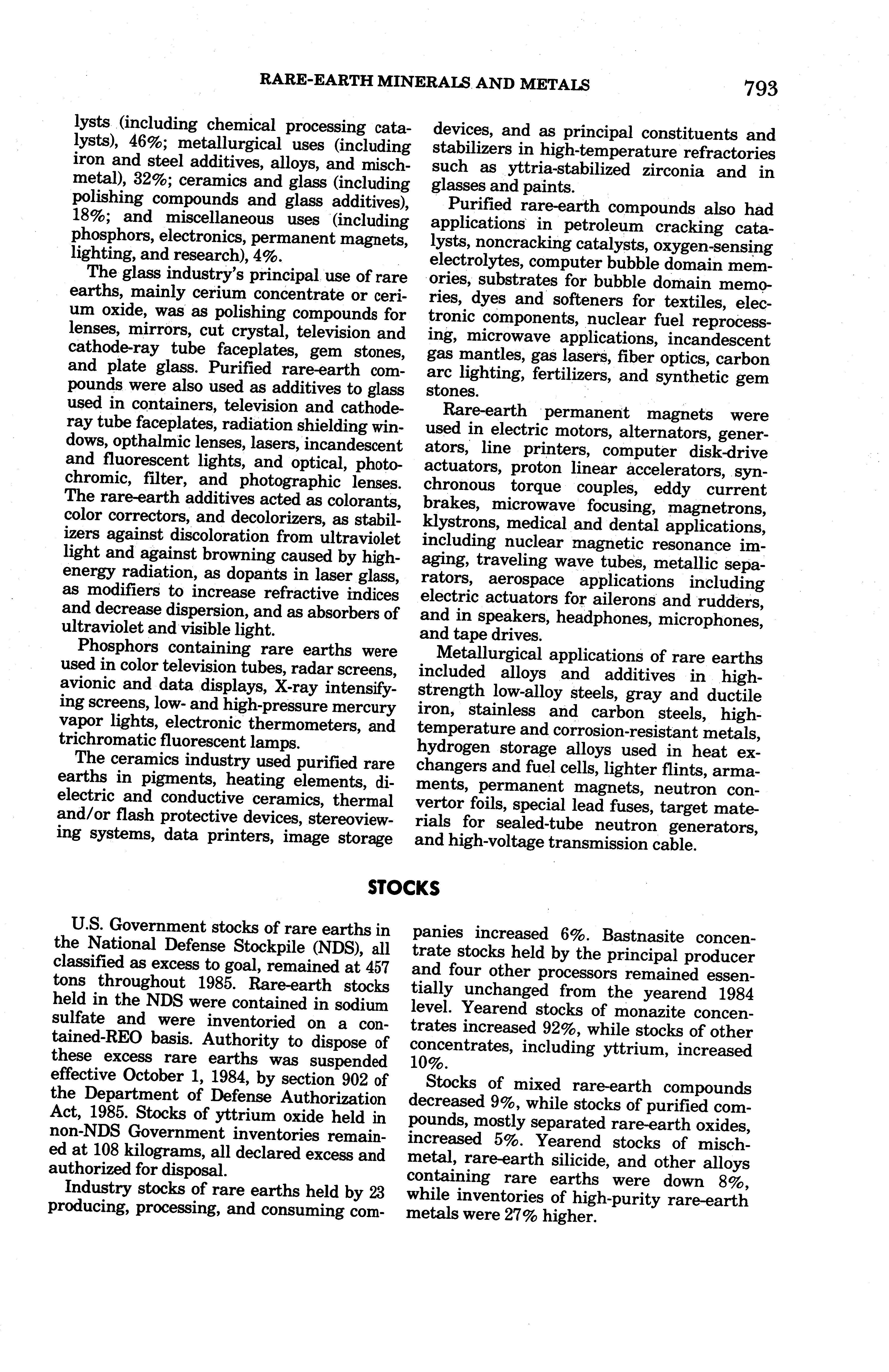 RARE-EARTH MINERALS AND METALS 793

lysts (including chemical processing catalysts), 46%; metallurgical uses (including iron and steel additives, alloys, and mischmetal), 32%; ceramics and glass (including polishing compounds and glass additives), 18%; and miscellaneous uses (including phosphors, electronics, permanent magnets, lighting, and research), 4%.

The glass industry's principal use of rare earths, mainly cerium concentrate or cerium oxide, was as polishing compounds for lenses, mirrors, cut crystal, television and cathode-ray tube faceplates, gem stones, and plate glass. Purified rare-earth compounds were also used as additives to glass used in containers, television and cathode-ray tube faceplates, radiation shielding windows, opthalmic lenses, lasers, incandescent and fluorescent lights, and optical, photochromic, filter, and photographic lenses. The rare-earth additives acted as colorants, color correctors, and decolorizers, as stabilizers against discoloration from ultraviolet light and against browning caused by high-energy radiation, as dopants in laser glass, as modifiers to increase refractive indices and decrease dispersion, and as absorbers of ultraviolet and visible light.

Phosphors containing rare earths were used in color television tubes, radar screens, avionic and data displays, X-ray intensifying screens, low- and high-pressure mercury vapor lights, electronic thermometers, and trichromatic fluorescent lamps.

The ceramics industry used purified rare earths in pigments, heating elements, dielectric and conductive ceramics, thermal and/or flash protective devices, stereoviewing systems, data printers, image storage devices, and as principal constituents and stabilizers in high-temperature refractories such as yttria-stabilized zirconia and in glasses and paints.

Purified rare-earth compounds also had applications in petroleum cracking catalysts, noncracking catalysts, oxygen-sensing electrolytes, computer bubble domain memories, substrates for bubble domain memories, dyes and softeners for textiles, electronic components, nuclear fuel reprocessing, microwave applications, incandescent gas mantles, gas lasers, fiber optics, carbon arc lighting, fertilizers, and synthetic gem stones.

Rare-earth permanent magnets were used in electric motors, alternators, generators, line printers, computer disk-drive actuators, proton linear accelerators, synchronous torque couples, eddy current brakes, microwave focusing, magnetrons, klystrons, medical and dental applications, including nuclear magnetic resonance imaging, traveling wave tubes, metallic separators, aerospace applications including electric actuators for ailerons and rudders, and in speakers, headphones, microphones, and tape drives.

Metallurgical applications of rare earths included alloys and additives in high-strength low-alloy steels, gray and ductile iron, stainless and carbon steels, high-temperature and corrosion-resistant metals, hydrogen storage alloys used in heat exchangers and fuel cells, lighter flints, armaments, permanent magnets, neutron convertor foils, special lead fuses, target materials for sealed-tube neutron generators, and high-voltage transmission cable.

STOCKS

U.S. Government stocks of rare earths in the National Defense Stockpile (NDS), all classified as excess to goal, remained at 457 tons throughout 1985. Rare-earth stocks held in the NDS were contained in sodium sulfate and were inventoried on a contained-REO basis. Authority to dispose of these excess rare earths was suspended effective October 1, 1984, by section 902 of the Department of Defense Authorization Act, 1985. Stocks of yttrium oxide held in non-NDS Government inventories remained at 108 kilograms, all declared excess and authorized for disposal.

Industry stocks of rare earths held by 23 producing, processing, and consuming companies increased 6%. Bastnasite concentrate stocks held by the principal producer and four other processors remained essentially unchanged from the yearend 1984 level. Yearend stocks of monazite concentrates increased 92%, while stocks of other concentrates, including yttrium, increased 10%.

Stocks of mixed rare-earth compounds decreased 9%, while stocks of purified compounds, mostly separated rare-earth oxides, increased 5%. Yearend stocks of mischmetal, rare-earth silicide, and other alloys containing rare earths were down 8%, while inventories of high-purity rare-earth metals were 27% higher.